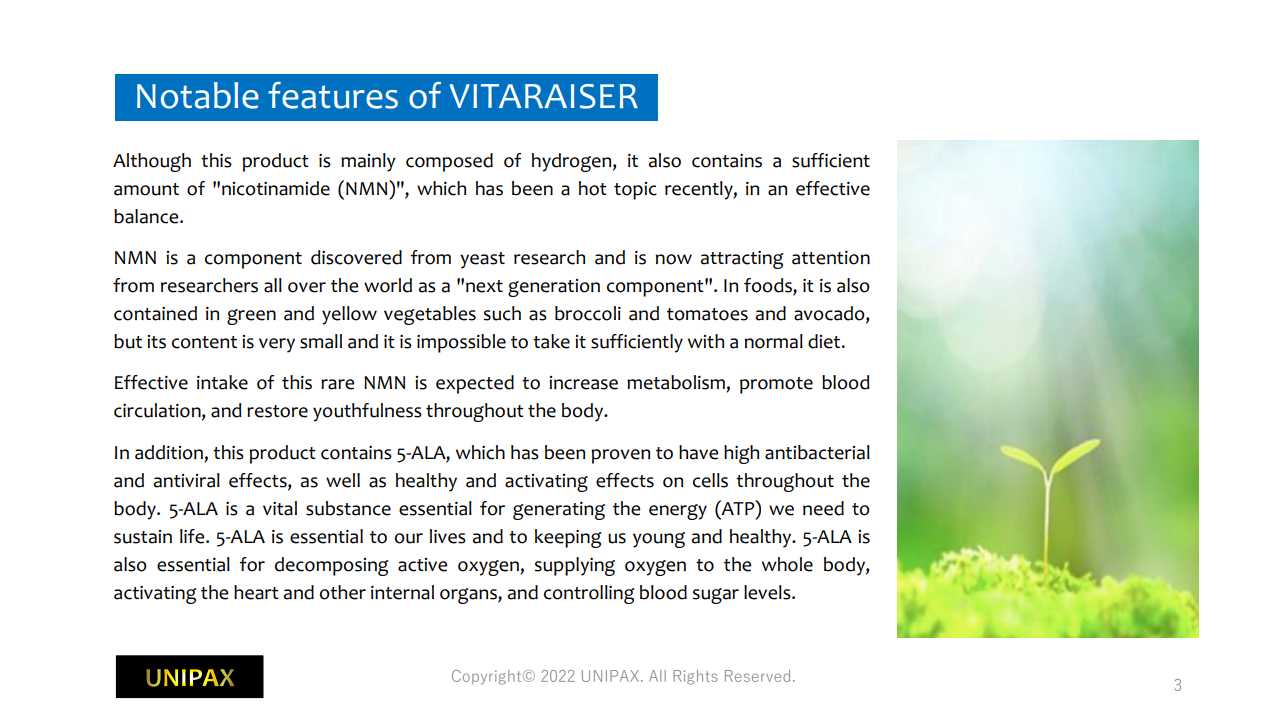 Notable features of VITARAISER

Although this product is mainly composed of hydrogen, it also contains a sufficient amount of "nicotinamide (NMN)", which has been a hot topic recently, in an effective balance.

NMN is a component discovered from yeast research and is now attracting attention from researchers all over the world as a "next generation component". In foods, it is also contained in green and yellow vegetables such as broccoli and tomatoes and avocado, but its content is very small and it is impossible to take it sufficiently with a normal diet.

Effective intake of this rare NMN is expected to increase metabolism, promote blood circulation, and restore youthfulness throughout the body.

In addition, this product contains 5-ALA, which has been proven to have high antibacterial and antiviral effects, as well as healthy and activating effects on cells throughout the body. 5-ALA is a vital substance essential for generating the energy (ATP) we need to sustain life. 5-ALA is essential to our lives and to keeping us young and healthy. 5-ALA is also essential for decomposing active oxygen, supplying oxygen to the whole body, activating the heart and other internal organs, and controlling blood sugar levels.

UNIPAX

Copyright© 2022 UNIPAX. All Rights Reserved.

3